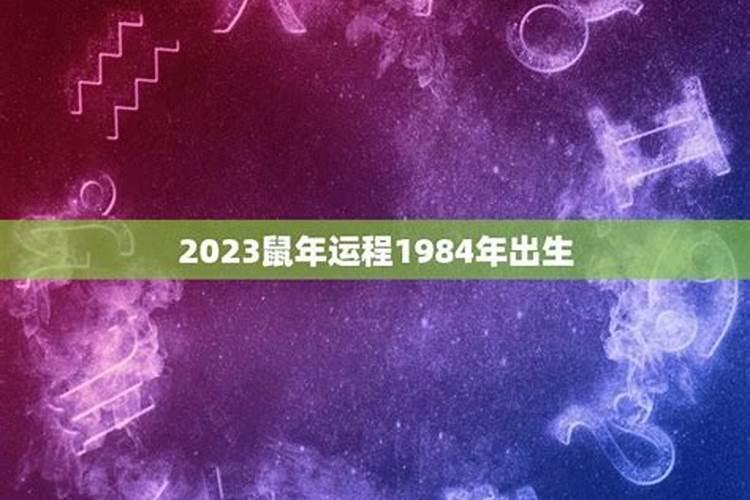 2023鼠年运程1984年出生